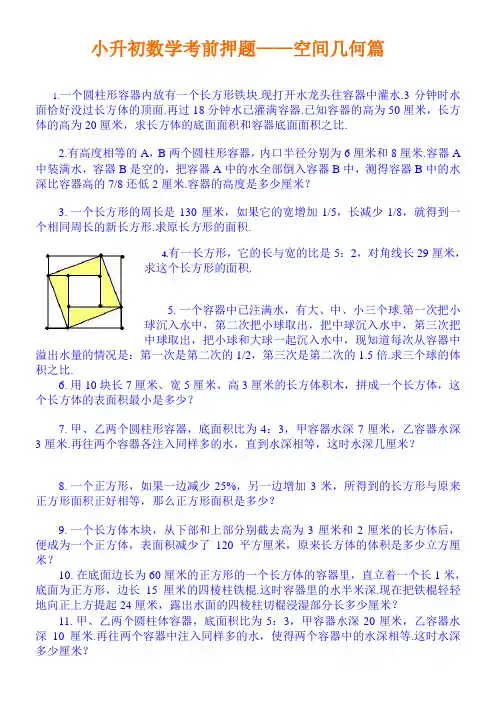 小升初数学考前押题——空间几何篇

1.一个圆柱形容器内放有一个长方形铁块.现打开水龙头往容器中灌水.3 分钟时水面恰好没过长方体的顶面.再过 18 分钟水已灌满容器.已知容器的高为 50 厘米，长方体的高为 20 厘米，求长方体的底面面积和容器底面面积之比.

2.有高度相等的 A，B 两个圆柱形容器，内口半径分别为 6 厘米和 8 厘米.容器 A 中装满水，容器 B 是空的，把容器 A 中的水全部倒入容器 B 中，测得容器 B 中的水深比容器高的 7/8 还低 2 厘米.容器的高度是多少厘米？

3. 一个长方形的周长是 130 厘米，如果它的宽增加 1/5，长减少 1/8，就得到一个相同周长的新长方形.求原长方形的面积.

4.有一长方形，它的长与宽的比是 5：2，对角线长 29 厘米，求这个长方形的面积.

5. 一个容器中已注满水，有大、中、小三个球.第一次把小球沉入水中，第二次把小球取出，把中球沉入水中，第三次把中球取出，把小球和大球一起沉入水中，现知道每次从容器中溢出水量的情况是：第一次是第二次的 1/2，第三次是第二次的 1.5 倍.求三个球的体积之比.

6. 用 10 块长 7 厘米、宽 5 厘米、高 3 厘米的长方体积木，拼成一个长方体，这个长方体的表面积最小是多少？

7. 甲、乙两个圆柱形容器，底面积比为 4：3，甲容器水深 7 厘米，乙容器水深 3 厘米.再往两个容器各注入同样多的水，直到水深相等，这时水深几厘米？

8. 一个正方形，如果一边减少 25%，另一边增加 3 米，所得到的长方形与原来正方形面积正好相等，那么正方形面积是多少？

9. 一个长方体木块，从下部和上部分别截去高为 3 厘米和 2 厘米的长方体后，便成为一个正方体，表面积减少了 120 平方厘米，原来长方体的体积是多少立方厘米？

10. 在底面边长为 60 厘米的正方形的一个长方体的容器里，直立着一个长 1 米，底面为正方形，边长 15 厘米的四棱柱铁棍.这时容器里的水半米深.现在把铁棍轻轻地向正上方提起 24 厘米，露出水面的四棱柱切棍浸湿部分长多少厘米？

11. 甲、乙两个圆柱体容器，底面积比为 5：3，甲容器水深 20 厘米，乙容器水深 10 厘米.再往两个容器中注入同样多的水，使得两个容器中的水深相等.这时水深多少厘米？